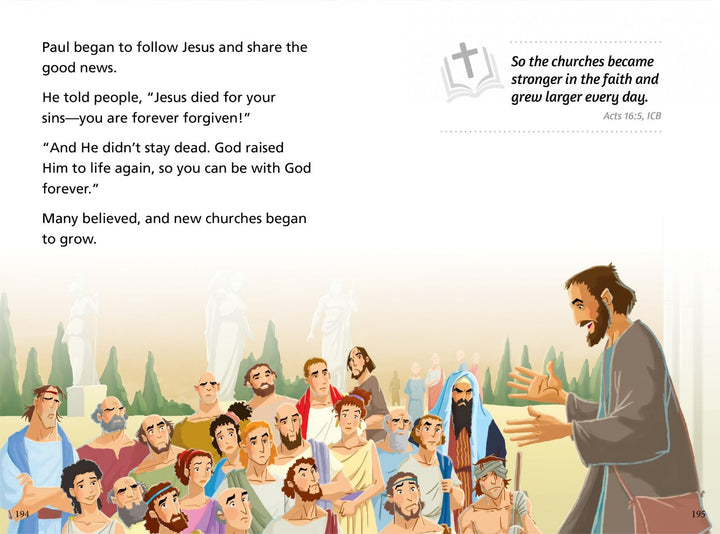 Paul began to follow Jesus and share the good news.

He told people, "Jesus died for your sins—you are forever forgiven!"

"And He didn't stay dead. God raised Him to life again, so you can be with God forever."

Many believed, and new churches began to grow.

So the churches became stronger in the faith and grew larger every day.

Acts 16:5, ICB

194

195